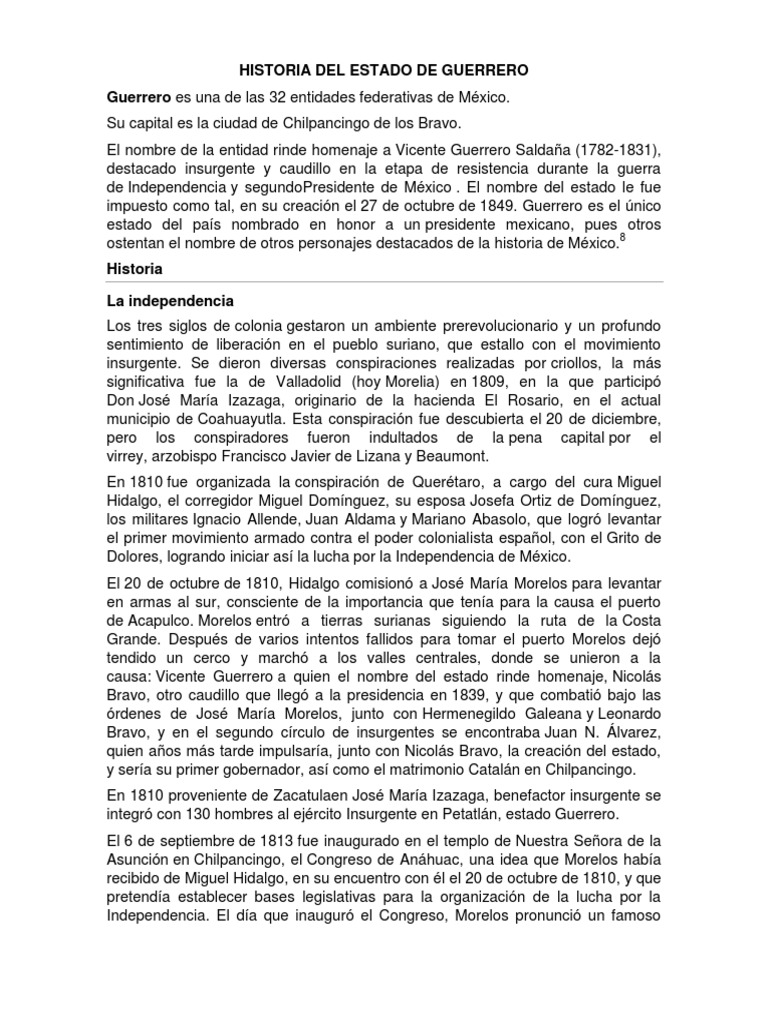 HISTORIA DEL ESTADO DE GUERRERO

Guerrero es una de las 32 entidades federativas de México.

Su capital es la ciudad de Chilpancingo de los Bravo.

El nombre de la entidad rinde homenaje a Vicente Guerrero Saldaña (1782-1831), destacado insurgente y caudillo en la etapa de resistencia durante la guerra de Independencia y segundoPresidente de México . El nombre del estado le fue impuesto como tal, en su creación el 27 de octubre de 1849. Guerrero es el único estado del país nombrado en honor a un presidente mexicano, pues otros ostentan el nombre de otros personajes destacados de la historia de México.$^8$

Historia

La independencia

Los tres siglos de colonia gestaron un ambiente prerevolucionario y un profundo sentimiento de liberación en el pueblo suriano, que estallo con el movimiento insurgente. Se dieron diversas conspiraciones realizadas por criollos, la más significativa fue la de Valladolid (hoy Morelia) en 1809, en la que participó Don José María Izazaga, originario de la hacienda El Rosario, en el actual municipio de Coahuayutla. Esta conspiración fue descubierta el 20 de diciembre, pero los conspiradores fueron indultados de la pena capital por el virrey, arzobispo Francisco Javier de Lizana y Beaumont.

En 1810 fue organizada la conspiración de Querétaro, a cargo del cura Miguel Hidalgo, el corregidor Miguel Domínguez, su esposa Josefa Ortiz de Domínguez, los militares Ignacio Allende, Juan Aldama y Mariano Abasolo, que logró levantar el primer movimiento armado contra el poder colonialista español, con el Grito de Dolores, logrando iniciar así la lucha por la Independencia de México.

El 20 de octubre de 1810, Hidalgo comisionó a José María Morelos para levantar en armas al sur, consciente de la importancia que tenía para la causa el puerto de Acapulco. Morelos entró a tierras surianas siguiendo la ruta de la Costa Grande. Después de varios intentos fallidos para tomar el puerto Morelos dejó tendido un cerco y marchó a los valles centrales, donde se unieron a la causa: Vicente Guerrero a quien el nombre del estado rinde homenaje, Nicolás Bravo, otro caudillo que llegó a la presidencia en 1839, y que combatió bajo las órdenes de José María Morelos, junto con Hermenegildo Galeana y Leonardo Bravo, y en el segundo círculo de insurgentes se encontraba Juan N. Álvarez, quien años más tarde impulsaría, junto con Nicolás Bravo, la creación del estado, y sería su primer gobernador, así como el matrimonio Catalán en Chilpancingo.

En 1810 proveniente de Zacatulaen José María Izazaga, benefactor insurgente se integró con 130 hombres al ejército Insurgente en Petatlán, estado Guerrero.

El 6 de septiembre de 1813 fue inaugurado en el templo de Nuestra Señora de la Asunción en Chilpancingo, el Congreso de Anáhuac, una idea que Morelos había recibido de Miguel Hidalgo, en su encuentro con él el 20 de octubre de 1810, y que pretendía establecer bases legislativas para la organización de la lucha por la Independencia. El día que inauguró el Congreso, Morelos pronunció un famoso